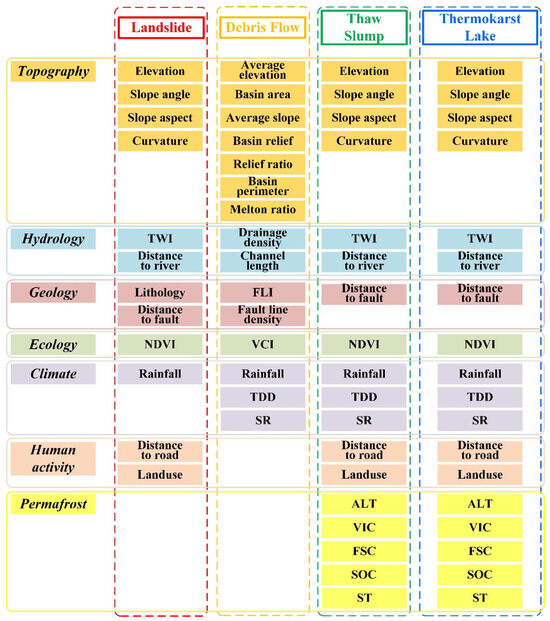 |  | Landslide | Debris Flow | Thaw Slump | Thermokarst Lake |
|---|---|---|---|---|
| Topography | Elevation | Average elevation | Elevation | Elevation |
|  | Slope angle | Basin area | Slope angle | Slope angle |
|  | Slope aspect | Average slope | Slope aspect | Slope aspect |
|  | Curvature | Basin relief | Curvature | Curvature |
|  |  | Relief ratio |  |  |
|  |  | Basin perimeter |  |  |
|  |  | Melton ratio |  |  |
| Hydrology | TWI | Drainage density | TWI | TWI |
|  | Distance to river | Channel length | Distance to river | Distance to river |
| Geology | Lithology | FLI | Distance to fault | Distance to fault |
|  | Distance to fault | Fault line density |  |  |
| Ecology | NDVI | VCI | NDVI | NDVI |
| Climate | Rainfall | Rainfall | Rainfall | Rainfall |
|  |  | TDD | TDD | TDD |
|  |  | SR | SR | SR |
| Human activity | Distance to road |  | Distance to road | Distance to road |
|  | Landuse |  | Landuse | Landuse |
| Permafrost |  |  | ALT | ALT |
|  |  |  | VIC | VIC |
|  |  |  | FSC | FSC |
|  |  |  | SOC | SOC |
|  |  |  | ST | ST |